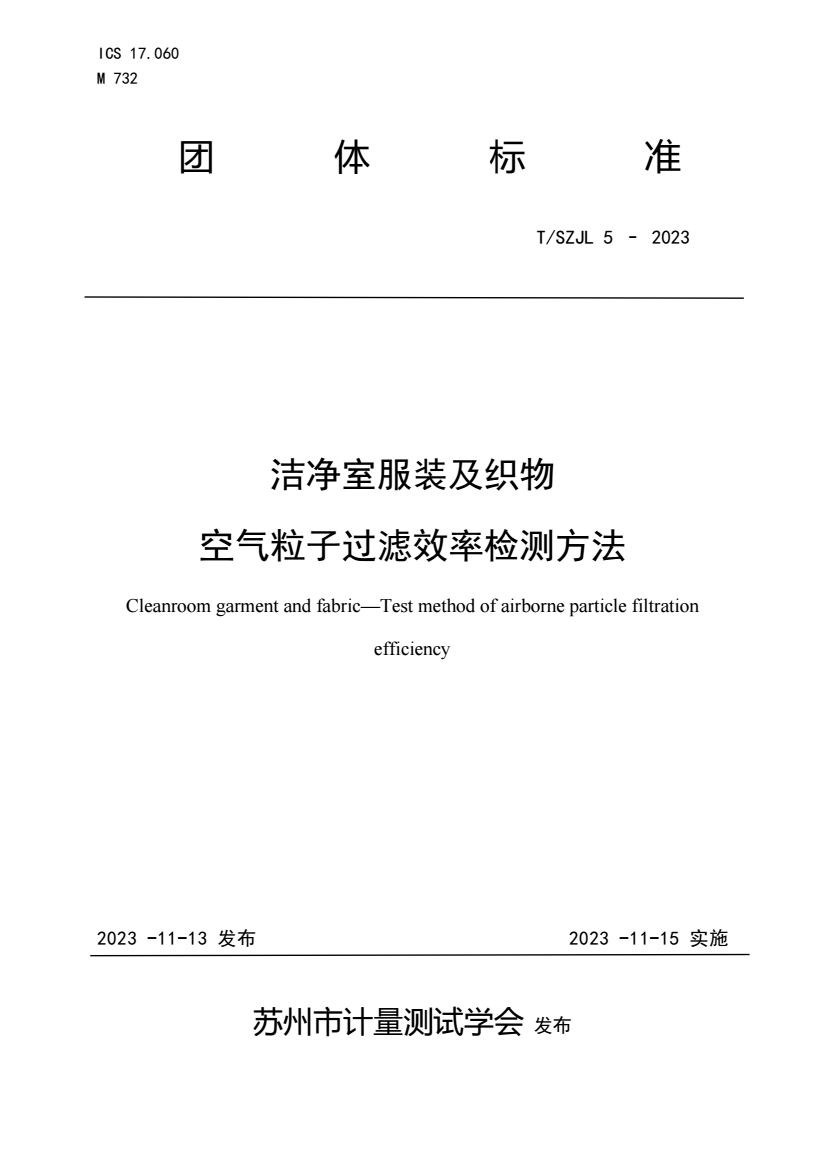 ICS 17.060
M 732

团 体 标 准

T/SZJL 5 - 2023

洁净室服装及织物

空气粒子过滤效率检测方法

Cleanroom garment and fabric—Test method of airborne particle filtration efficiency

2023 -11-13 发布

2023 -11-15 实施

苏州市计量测试学会 发布